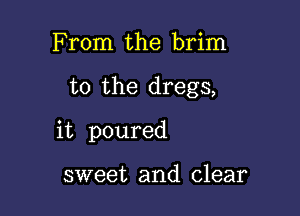 From the brim
to the dregs,
it poured
sweet and clear